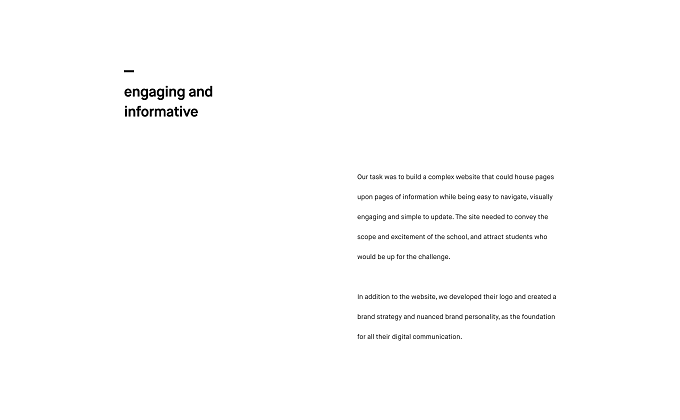 —
engaging and informative

Our task was to build a complex website that could house pages upon pages of information while being easy to navigate, visually engaging and simple to update. The site needed to convey the scope and excitement of the school, and attract students who would be up for the challenge.

In addition to the website, we developed their logo and created a brand strategy and nuanced brand personality, as the foundation for all their digital communication.